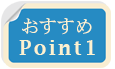 おすすめ
Point1